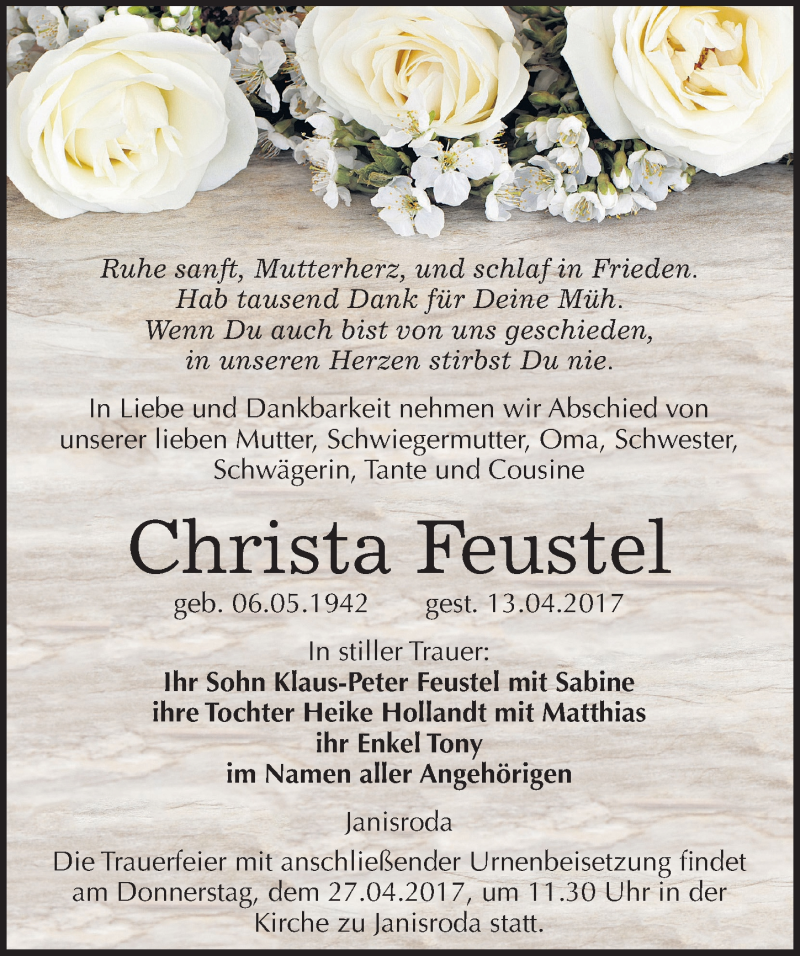 Ruhe sanft, Mutterherz, und schlaf in Frieden.
Hab tausend Dank für Deine Müh.
Wenn Du auch bist von uns geschieden,
in unseren Herzen stirbst Du nie.

In Liebe und Dankbarkeit nehmen wir Abschied von unserer lieben Mutter, Schwiegermutter, Oma, Schwester, Schwägerin, Tante und Cousine

Christa Feustel

geb. 06.05.1942 gest. 13.04.2017

In stiller Trauer:
Ihr Sohn Klaus-Peter Feustel mit Sabine
ihre Tochter Heike Hollandt mit Matthias
ihr Enkel Tony
im Namen aller Angehörigen

Janisroda

Die Trauerfeier mit anschließender Urnenbeisetzung findet am Donnerstag, dem 27.04.2017, um 11.30 Uhr in der Kirche zu Janisroda statt.